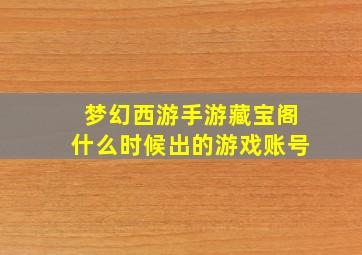 梦幻西游手游藏宝阁
什么时候出的游戏账号